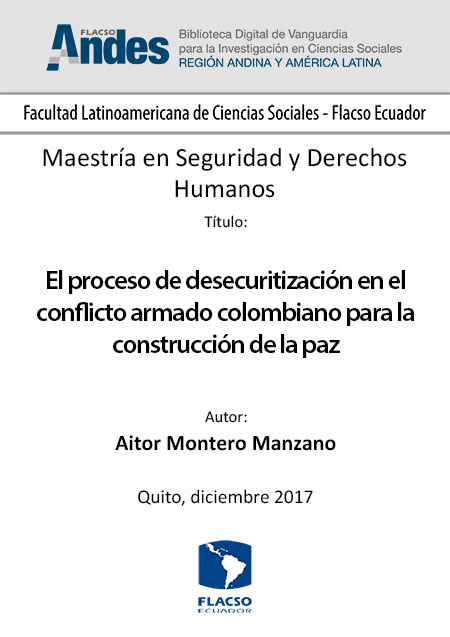 FLACSO
Andes
Biblioteca Digital de Vanguardia
para la Investigación en Ciencias Sociales
REGIÓN ANDINA Y AMÉRICA LATINA

Facultad Latinoamericana de Ciencias Sociales - Flacso Ecuador

Maestría en Seguridad y Derechos Humanos

Título:

El proceso de desecuritización en el conflicto armado colombiano para la construcción de la paz

Autor:

Aitor Montero Manzano

Quito, diciembre 2017

FLACSO
ECUADOR